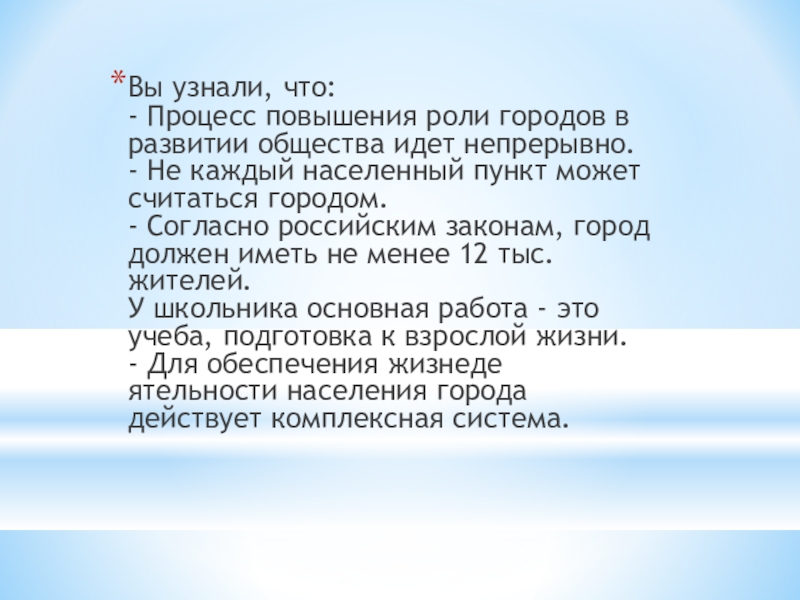 *Вы узнали, что:
- Процесс повышения роли городов в развитии общества идет непрерывно.
- Не каждый населенный пункт может считаться городом.
- Согласно российским законам, город должен иметь не менее 12 тыс. жителей.
У школьника основная работа - это учеба, подготовка к взрослой жизни.
- Для обеспечения жизнеде ятельности населения города действует комплексная система.